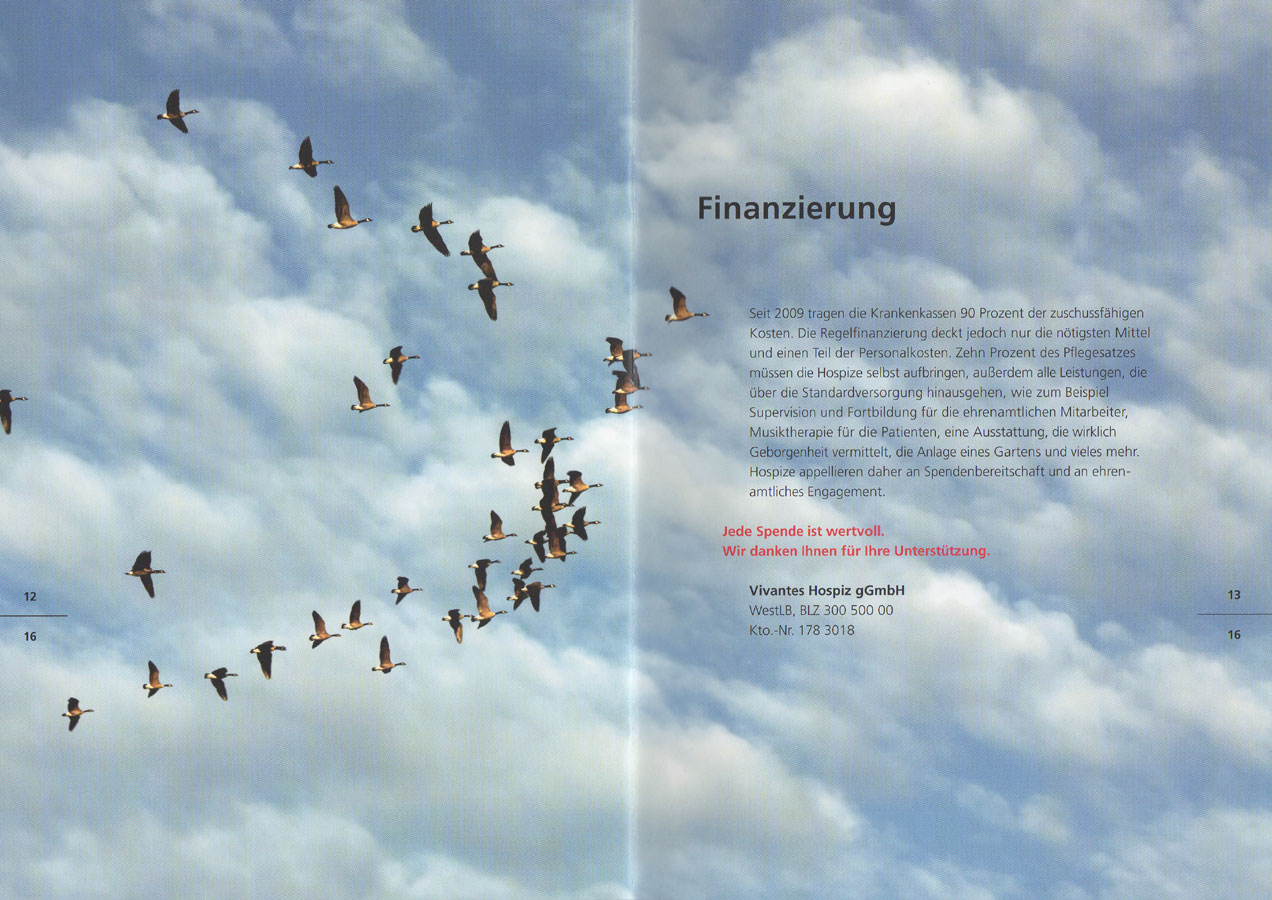 12
16

Finanzierung

Seit 2009 tragen die Krankenkassen 90 Prozent der zuschussfähigen Kosten. Die Regelfinanzierung deckt jedoch nur die nötigsten Mittel und einen Teil der Personalkosten. Zehn Prozent des Pflegesatzes müssen die Hospize selbst aufbringen, außerdem alle Leistungen, die über die Standardversorgung hinausgehen, wie zum Beispiel Supervision und Fortbildung für die ehrenamtlichen Mitarbeiter, Musiktherapie für die Patienten, eine Ausstattung, die wirklich Geborgenheit vermittelt, die Anlage eines Gartens und vieles mehr. Hospize appellieren daher an Spendenbereitschaft und an ehrenamtliches Engagement.

Jede Spende ist wertvoll.
Wir danken Ihnen für Ihre Unterstützung.

Vivantes Hospiz gGmbH
WestLB, BLZ 300 500 00
Kto.-Nr. 178 3018

13
16